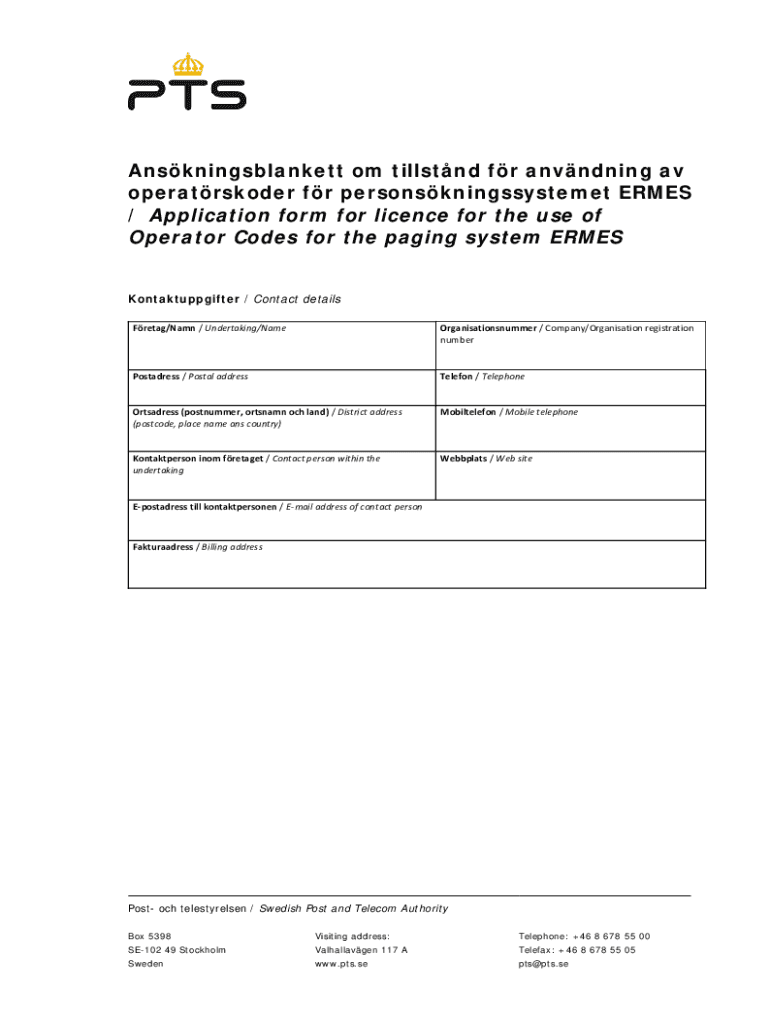 PTS

Ansökningsblankett om tillstånd för användning av operatörskoder för personsökningssystemet ERMES / Application form for licence for the use of Operator Codes for the paging system ERMES

Kontaktuppgifter / Contact details

| Företag/Namn / Undertaking/Name | Organisationsnummer / Company/Organisation registration number |
|---|---|
| Postadress / Postal address | Telefon / Telephone |
| Ortsadress (postnummer, ortsnamn och land) / District address (postcode, place name ans country) | Mobiltelefon / Mobile telephone |
| Kontaktperson inom företaget / Contact person within the undertaking | Webbplats / Web site |
| E-postadress till kontaktpersonen / E-mail address of contact person | |
| Fakturaadress / Billing address | |

Post- och telestyrelsen / Swedish Post and Telecom Authority

Box 5398
SE-102 49 Stockholm
Sweden

Visiting address:
Valhallavägen 117 A
www.pts.se

Telephone: +46 8 678 55 00
Telefax: +46 8 678 55 05
pts@pts.se